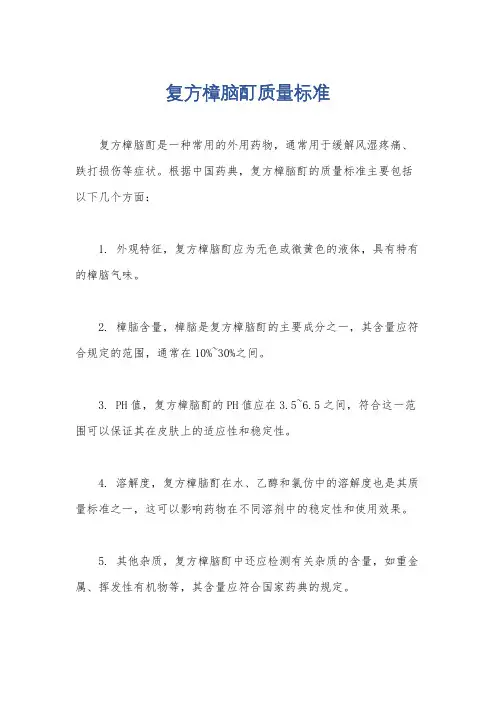 复方樟脑酊质量标准

复方樟脑酊是一种常用的外用药物，通常用于缓解风湿疼痛、跌打损伤等症状。根据中国药典，复方樟脑酊的质量标准主要包括以下几个方面：

1. 外观特征，复方樟脑酊应为无色或微黄色的液体，具有特有的樟脑气味。

2. 樟脑含量，樟脑是复方樟脑酊的主要成分之一，其含量应符合规定的范围，通常在10%~30%之间。

3. PH值，复方樟脑酊的PH值应在3.5~6.5之间，符合这一范围可以保证其在皮肤上的适应性和稳定性。

4. 溶解度，复方樟脑酊在水、乙醇和氯仿中的溶解度也是其质量标准之一，这可以影响药物在不同溶剂中的稳定性和使用效果。

5. 其他杂质，复方樟脑酊中还应检测有关杂质的含量，如重金属、挥发性有机物等，其含量应符合国家药典的规定。